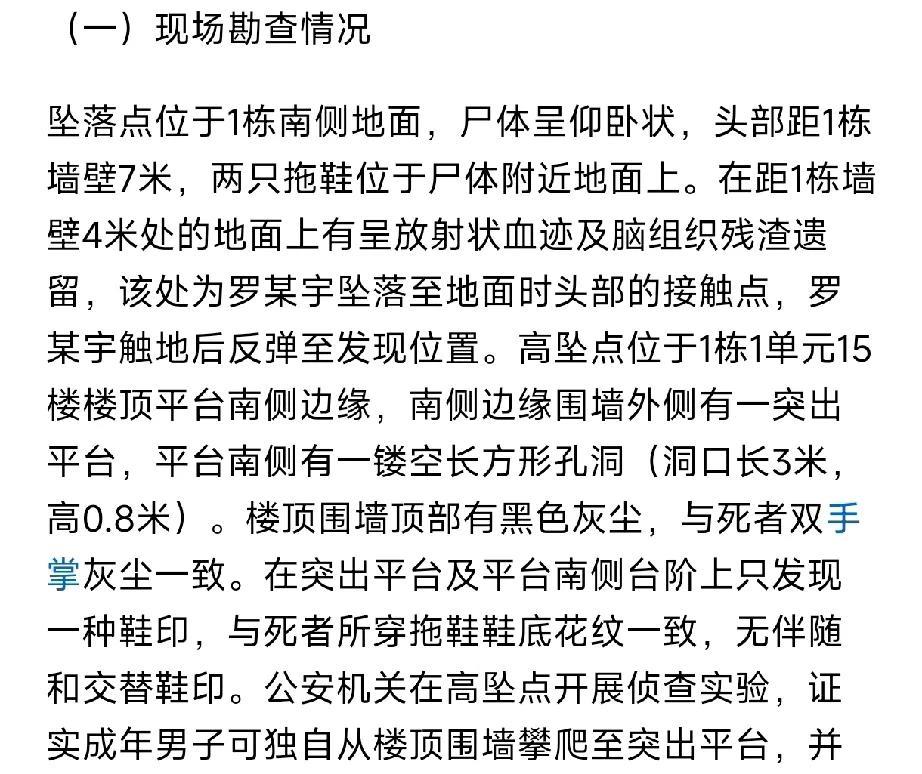 （一）现场勘查情况

坠落点位于1栋南侧地面，尸体呈仰卧状，头部距1栋墙壁7米，两只拖鞋位于尸体附近地面上。在距1栋墙壁4米处的地面上有呈放射状血迹及脑组织残渣遗留，该处为罗某宇坠落至地面时头部的接触点，罗某宇触地后反弹至发现位置。高坠点位于1栋1单元15楼楼顶平台南侧边缘，南侧边缘围墙外侧有一突出平台，平台南侧有一镂空长方形孔洞（洞口长3米，高0.8米）。楼顶围墙顶部有黑色灰尘，与死者双手掌灰尘一致。在突出平台及平台南侧台阶上只发现一种鞋印，与死者所穿拖鞋鞋底花纹一致，无伴随和交替鞋印。公安机关在高坠点开展侦查实验，证实成年男子可独自从楼顶围墙攀爬至突出平台，并